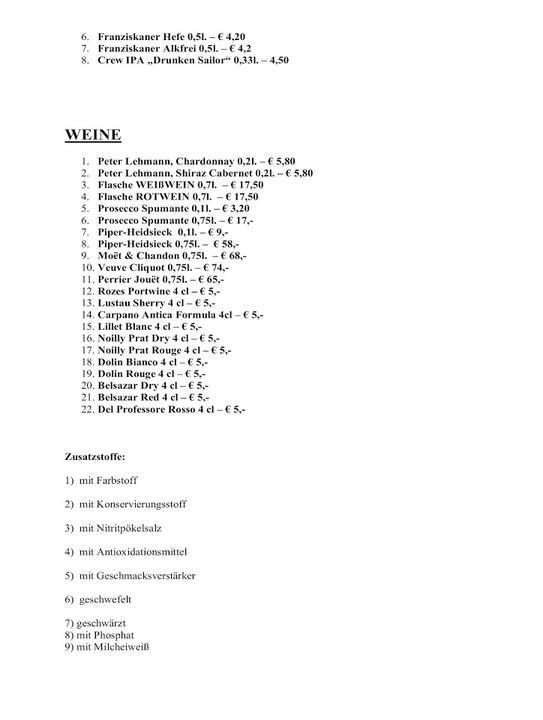 6. Franziskaner Hefe 0,5l. – € 4,20
7. Franziskaner Alkfrei 0,5l. – € 4,2
8. Crew IPA „Drunken Sailor“ 0,33l. – 4,50

WEINE

1. Peter Lehmann, Chardonnay 0,2l. – € 5,80
2. Peter Lehmann, Shiraz Cabernet 0,2l. – € 5,80
3. Flasche WEIßWEIN 0,7l. – € 17,50
4. Flasche ROTWEIN 0,7l. – € 17,50
5. Prosecco Spumante 0,1l. – € 3,20
6. Prosecco Spumante 0,75l. – € 17,-
7. Piper-Heidsieck 0,1l. – € 9,-
8. Piper-Heidsieck 0,75l. – € 58,-
9. Moët & Chandon 0,75l. – € 68,-
10. Veuve Cliquot 0,75l. – € 74,-
11. Perrier Jouët 0,75l. – € 65,-
12. Rozes Portwine 4 cl – € 5,-
13. Lustau Sherry 4 cl – € 5,-
14. Carpano Antica Formula 4cl – € 5,-
15. Lillet Blanc 4 cl – € 5,-
16. Noilly Prat Dry 4 cl – € 5,-
17. Noilly Prat Rouge 4 cl – € 5,-
18. Dolin Bianco 4 cl – € 5,-
19. Dolin Rouge 4 cl – € 5,-
20. Belsazar Dry 4 cl – € 5,-
21. Belsazar Red 4 cl – € 5,-
22. Del Professore Rosso 4 cl – € 5,-

Zusatzstoffe:

1) mit Farbstoff

2) mit Konservierungsstoff

3) mit Nitritpökelsalz

4) mit Antioxidationsmittel

5) mit Geschmacksverstärker

6) geschwefelt

7) geschwärzt
8) mit Phosphat
9) mit Milcheiweiß